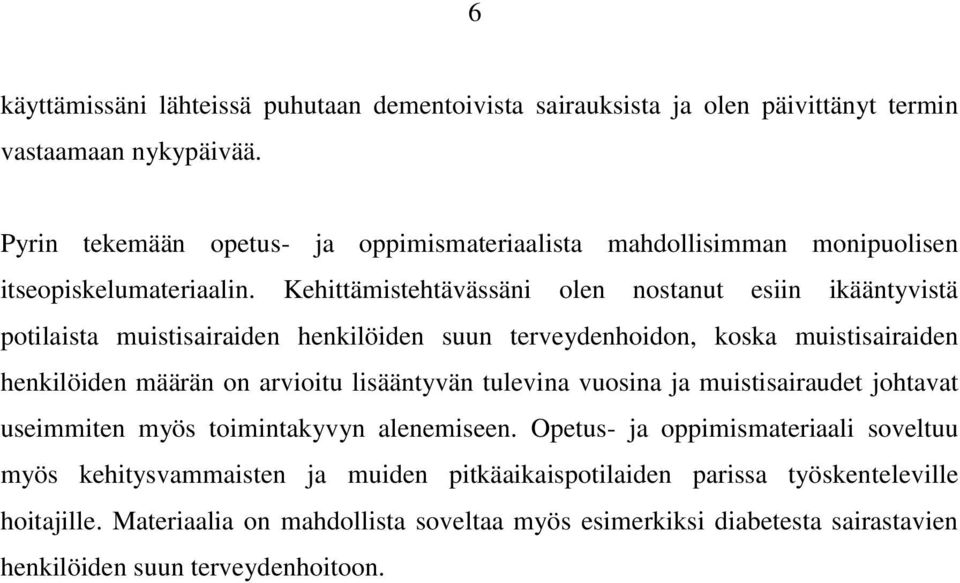 6

käyttämissäni lähteissä puhutaan dementoivista sairauksista ja olen päivittänyt termin vastaamaan nykypäivää.

Pyrin tekemään opetus- ja oppimismateriaalista mahdollisimman monipuolisen itseopiskelumateriaalin. Kehittämistehtävässäni olen nostanut esiin ikääntyvistä potilaista muistisairaiden henkilöiden suun terveydenhoidon, koska muistisairaiden henkilöiden määrän on arvioitu lisääntyvän tulevina vuosina ja muistisairaudet johtavat useimmiten myös toimintakyvyn alenemiseen. Opetus- ja oppimismateriaali soveltuu myös kehitysvammaisten ja muiden pitkäaikaispotilaiden parissa työskenteleville hoitajille. Materiaalia on mahdollista soveltaa myös esimerkiksi diabetesta sairastavien henkilöiden suun terveydenhoitoon.